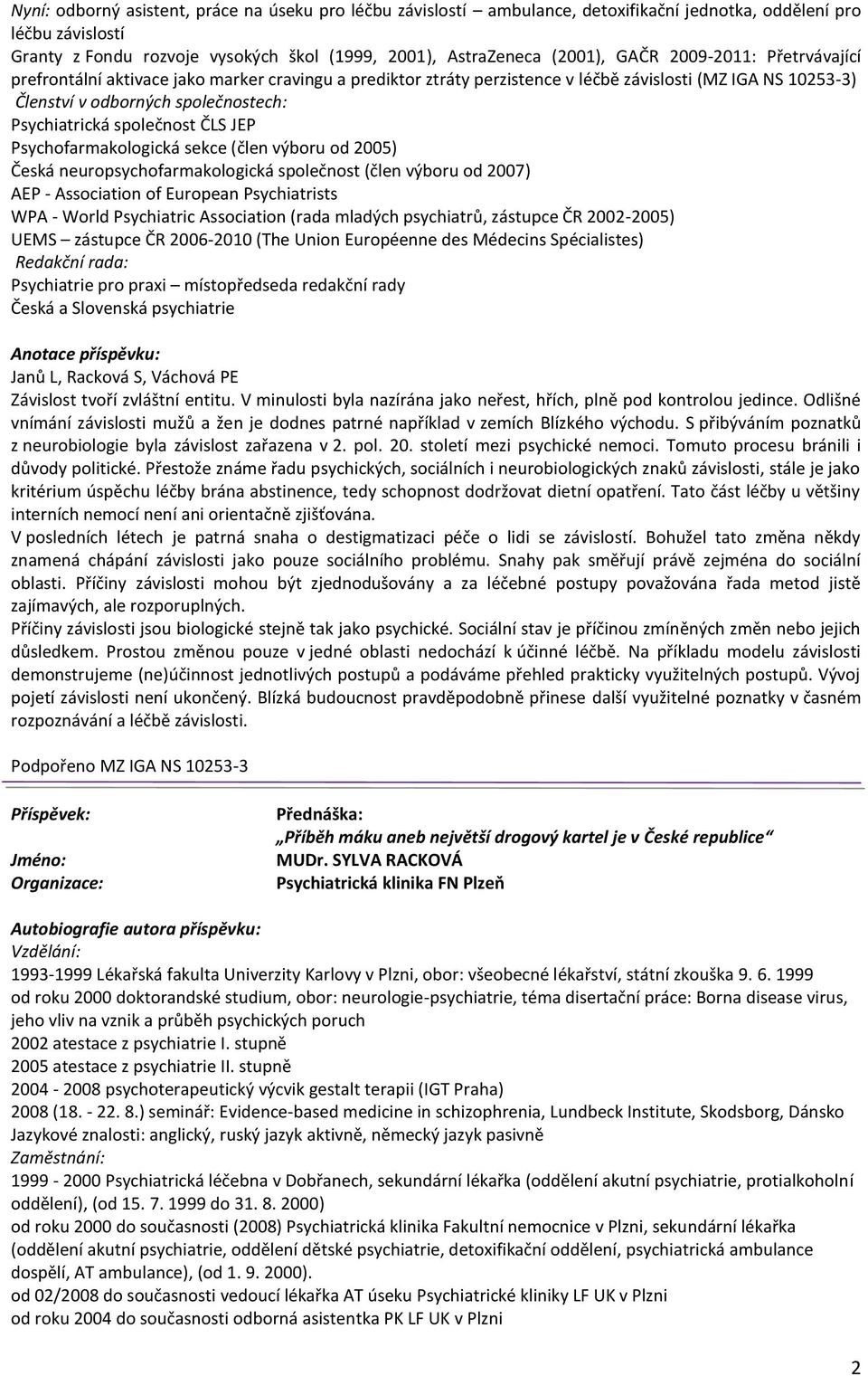 Nyní: odborný asistent, práce na úseku pro léčbu závislostí – ambulance, detoxifikační jednotka, oddělení pro léčbu závislostí
Granty z Fondu rozvoje vysokých škol (1999, 2001), AstraZeneca (2001), GAČR 2009-2011: Přetrvávající prefrontální aktivace jako marker cravingu a prediktor ztráty perzistence v léčbě závislosti (MZ IGA NS 10253-3)
Členství v odborných společnostech:
Psychiatrická společnost ČLS JEP
Psychofarmakologická sekce (člen výboru od 2005)
Česká neuropsychofarmakologická společnost (člen výboru od 2007)
AEP - Association of European Psychiatrists
WPA - World Psychiatric Association (rada mladých psychiatrů, zástupce ČR 2002-2005)
UEMS – zástupce ČR 2006-2010 (The Union Européenne des Médecins Spécialistes)
Redakční rada:
Psychiatrie pro praxi – místopředseda redakční rady
Česká a Slovenská psychiatrie

Anotace příspěvku:
Janů L, Racková S, Váchová PE
Závislost tvoří zvláštní entitu. V minulosti byla nazírána jako neřest, hřích, plně pod kontrolou jedince. Odlišné vnímání závislosti mužů a žen je dodnes patrné například v zemích Blízkého východu. S přibýváním poznatků z neurobiologie byla závislost zařazena v 2. pol. 20. století mezi psychické nemoci. Tomuto procesu bránili i důvody politické. Přestože známe řadu psychických, sociálních i neurobiologických znaků závislosti, stále je jako kritérium úspěchu léčby brána abstinence, tedy schopnost dodržovat dietní opatření. Tato část léčby u většiny interních nemocí není ani orientačně zjišťována.
V posledních létech je patrná snaha o destigmatizaci péče o lidi se závislostí. Bohužel tato změna někdy znamená chápání závislosti jako pouze sociálního problému. Snahy pak směřují právě zejména do sociální oblasti. Příčiny závislosti mohou být zjednodušovány a za léčebné postupy považována řada metod jistě zajímavých, ale rozporuplných.
Příčiny závislosti jsou biologické stejně tak jako psychické. Sociální stav je příčinou zmíněných změn nebo jejich důsledkem. Prostou změnou pouze v jedné oblasti nedochází k účinné léčbě. Na příkladu modelu závislosti demonstrujeme (ne)účinnost jednotlivých postupů a podáváme přehled prakticky využitelných postupů. Vývoj pojetí závislosti není ukončený. Blízká budoucnost pravděpodobně přinese další využitelné poznatky v časném rozpoznávání a léčbě závislosti.

Podpořeno MZ IGA NS 10253-3

Příspěvek: Přednáška:
„Příběh máku aneb největší drogový kartel je v České republice“
Jméno: MUDr. SYLVA RACKOVÁ
Organizace: Psychiatrická klinika FN Plzeň

Autobiografie autora příspěvku:
Vzdělání:
1993-1999 Lékařská fakulta Univerzity Karlovy v Plzni, obor: všeobecné lékařství, státní zkouška 9. 6. 1999
od roku 2000 doktorandské studium, obor: neurologie-psychiatrie, téma disertační práce: Borna disease virus, jeho vliv na vznik a průběh psychických poruch
2002 atestace z psychiatrie I. stupně
2005 atestace z psychiatrie II. stupně
2004 - 2008 psychoterapeutický výcvik gestalt terapii (IGT Praha)
2008 (18. - 22. 8.) seminář: Evidence-based medicine in schizophrenia, Lundbeck Institute, Skodsborg, Dánsko
Jazykové znalosti: anglický, ruský jazyk aktivně, německý jazyk pasivně
Zaměstnání:
1999 - 2000 Psychiatrická léčebna v Dobřanech, sekundární lékařka (oddělení akutní psychiatrie, protialkoholní oddělení), (od 15. 7. 1999 do 31. 8. 2000)
od roku 2000 do současnosti (2008) Psychiatrická klinika Fakultní nemocnice v Plzni, sekundární lékařka (oddělení akutní psychiatrie, oddělení dětské psychiatrie, detoxifikační oddělení, psychiatrická ambulance dospělí, AT ambulance), (od 1. 9. 2000).
od 02/2008 do současnosti vedoucí lékařka AT úseku Psychiatrické kliniky LF UK v Plzni
od roku 2004 do současnosti odborná asistentka PK LF UK v Plzni

2